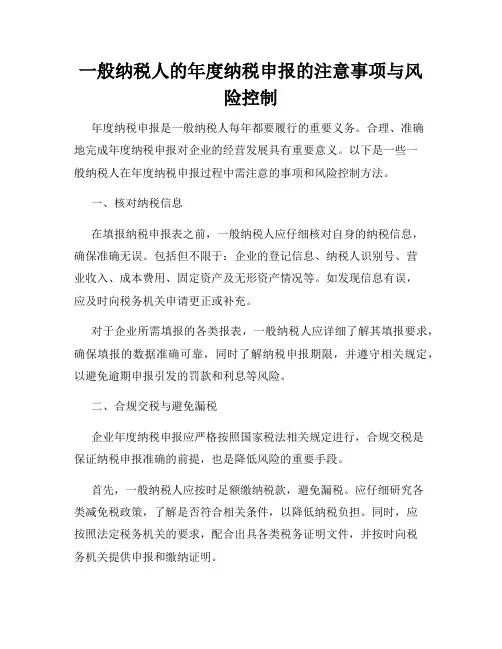 一般纳税人的年度纳税申报的注意事项与风险控制

年度纳税申报是一般纳税人每年都要履行的重要义务。合理、准确地完成年度纳税申报对企业的经营发展具有重要意义。以下是一些一般纳税人在年度纳税申报过程中需注意的事项和风险控制方法。

一、核对纳税信息

在填报纳税申报表之前，一般纳税人应仔细核对自身的纳税信息，确保准确无误。包括但不限于：企业的登记信息、纳税人识别号、营业收入、成本费用、固定资产及无形资产情况等。如发现信息有误，应及时向税务机关申请更正或补充。

对于企业所需填报的各类报表，一般纳税人应详细了解其填报要求，确保填报的数据准确可靠，同时了解纳税申报期限，并遵守相关规定，以避免逾期申报引发的罚款和利息等风险。

二、合规交税与避免漏税

企业年度纳税申报应严格按照国家税法相关规定进行，合规交税是保证纳税申报准确的前提，也是降低风险的重要手段。

首先，一般纳税人应按时足额缴纳税款，避免漏税。应仔细研究各类减免税政策，了解是否符合相关条件，以降低纳税负担。同时，应按照法定税务机关的要求，配合出具各类税务证明文件，并按时向税务机关提供申报和缴纳证明。